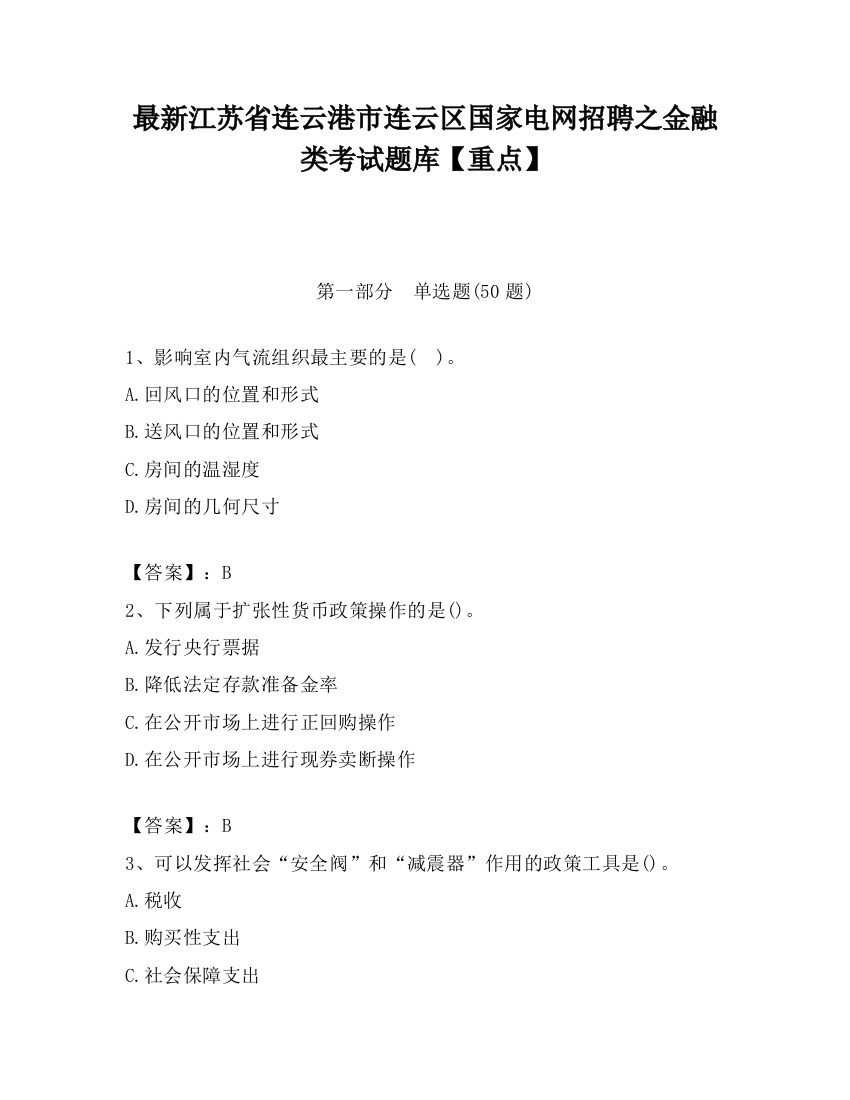 最新江苏省连云港市连云区国家电网招聘之金融类考试题库【重点】

第一部分　单选题(50 题)

1、影响室内气流组织最主要的是(　)。
A.回风口的位置和形式
B.送风口的位置和形式
C.房间的温湿度
D.房间的几何尺寸

【答案】：B
2、下列属于扩张性货币政策操作的是()。
A.发行央行票据
B.降低法定存款准备金率
C.在公开市场上进行正回购操作
D.在公开市场上进行现券卖断操作

【答案】：B
3、可以发挥社会“安全阀”和“减震器”作用的政策工具是()。
A.税收
B.购买性支出
C.社会保障支出